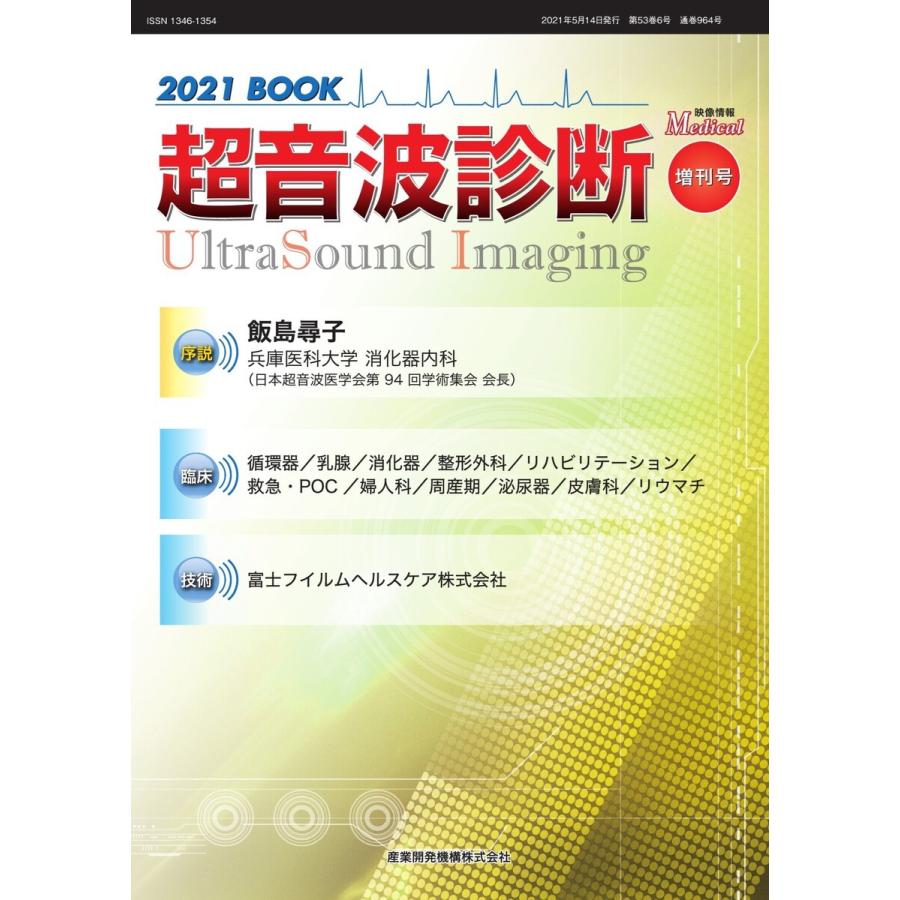 ISSN 1346-1354

2021年5月14日発行　第53巻6号　通巻964号

2021 BOOK

映像情報 Medical

超音波診断

増刊号

UltraSound Imaging

序説

飯島尋子
兵庫医科大学 消化器内科
(日本超音波医学会第 94 回学術集会 会長)

臨床

循環器／乳腺／消化器／整形外科／リハビリテーション／救急・POC／婦人科／周産期／泌尿器／皮膚科／リウマチ

技術

富士フイルムヘルスケア株式会社

産業開発機構株式会社